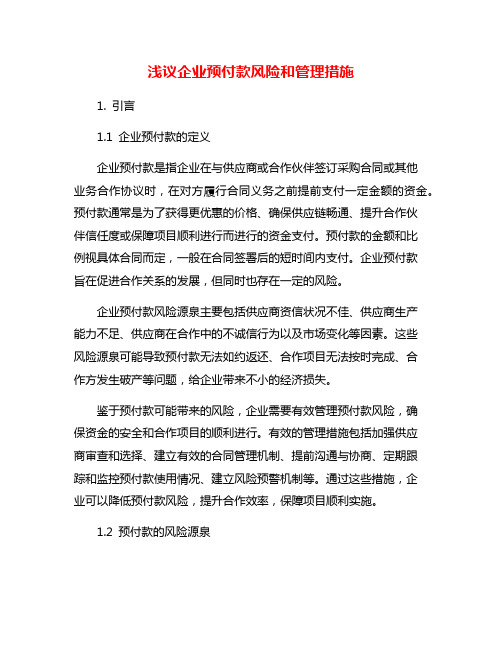 浅议企业预付款风险和管理措施

1. 引言

1.1 企业预付款的定义

企业预付款是指企业在与供应商或合作伙伴签订采购合同或其他业务合作协议时，在对方履行合同义务之前提前支付一定金额的资金。预付款通常是为了获得更优惠的价格、确保供应链畅通、提升合作伙伴信任度或保障项目顺利进行而进行的资金支付。预付款的金额和比例视具体合同而定，一般在合同签署后的短时间内支付。企业预付款旨在促进合作关系的发展，但同时也存在一定的风险。

企业预付款风险源泉主要包括供应商资信状况不佳、供应商生产能力不足、供应商在合作中的不诚信行为以及市场变化等因素。这些风险源泉可能导致预付款无法如约返还、合作项目无法按时完成、合作方发生破产等问题，给企业带来不小的经济损失。

鉴于预付款可能带来的风险，企业需要有效管理预付款风险，确保资金的安全和合作项目的顺利进行。有效的管理措施包括加强供应商审查和选择、建立有效的合同管理机制、提前沟通与协商、定期跟踪和监控预付款使用情况、建立风险预警机制等。通过这些措施，企业可以降低预付款风险，提升合作效率，保障项目顺利实施。

1.2 预付款的风险源泉